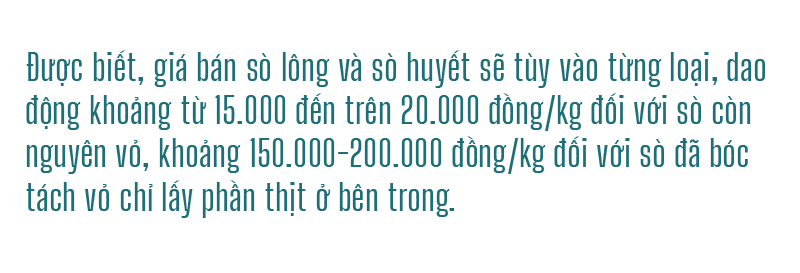 Được biết, giá bán sò lông và sò huyết sẽ tùy vào từng loại, dao động khoảng từ 15.000 đến trên 20.000 đồng/kg đối với sò còn nguyên vỏ, khoảng 150.000-200.000 đồng/kg đối với sò đã bóc tách vỏ chỉ lấy phần thịt ở bên trong.